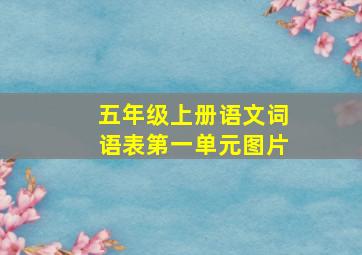 五年级上册语文词语表第一单元图片